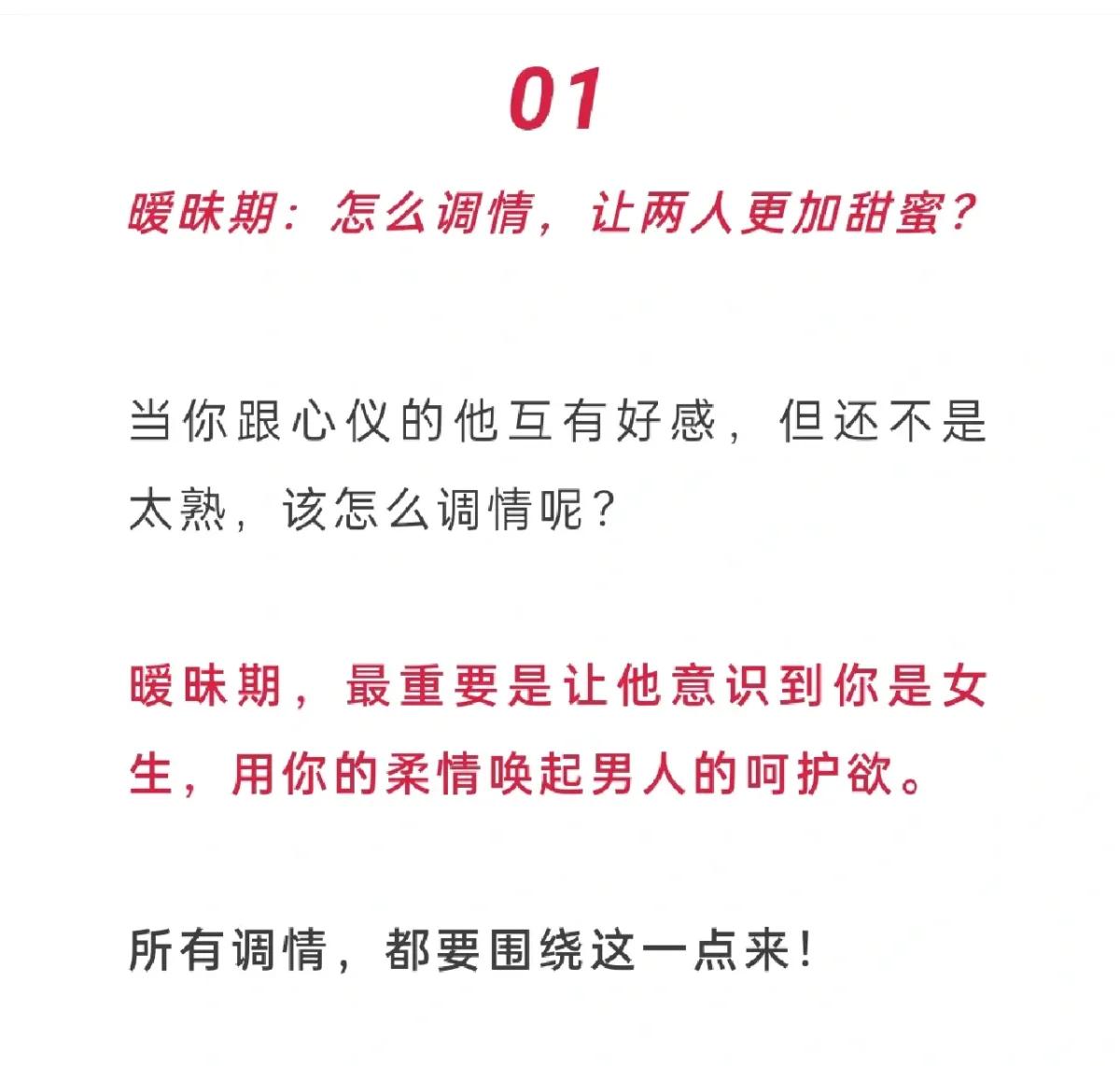 01

暧昧期：怎么调情，让两人更加甜蜜？

当你跟心仪的他互有好感，但还不是太熟，该怎么调情呢？

暧昧期，最重要是让他意识到你是女生，用你的柔情唤起男人的呵护欲。

所有调情，都要围绕这一点来！